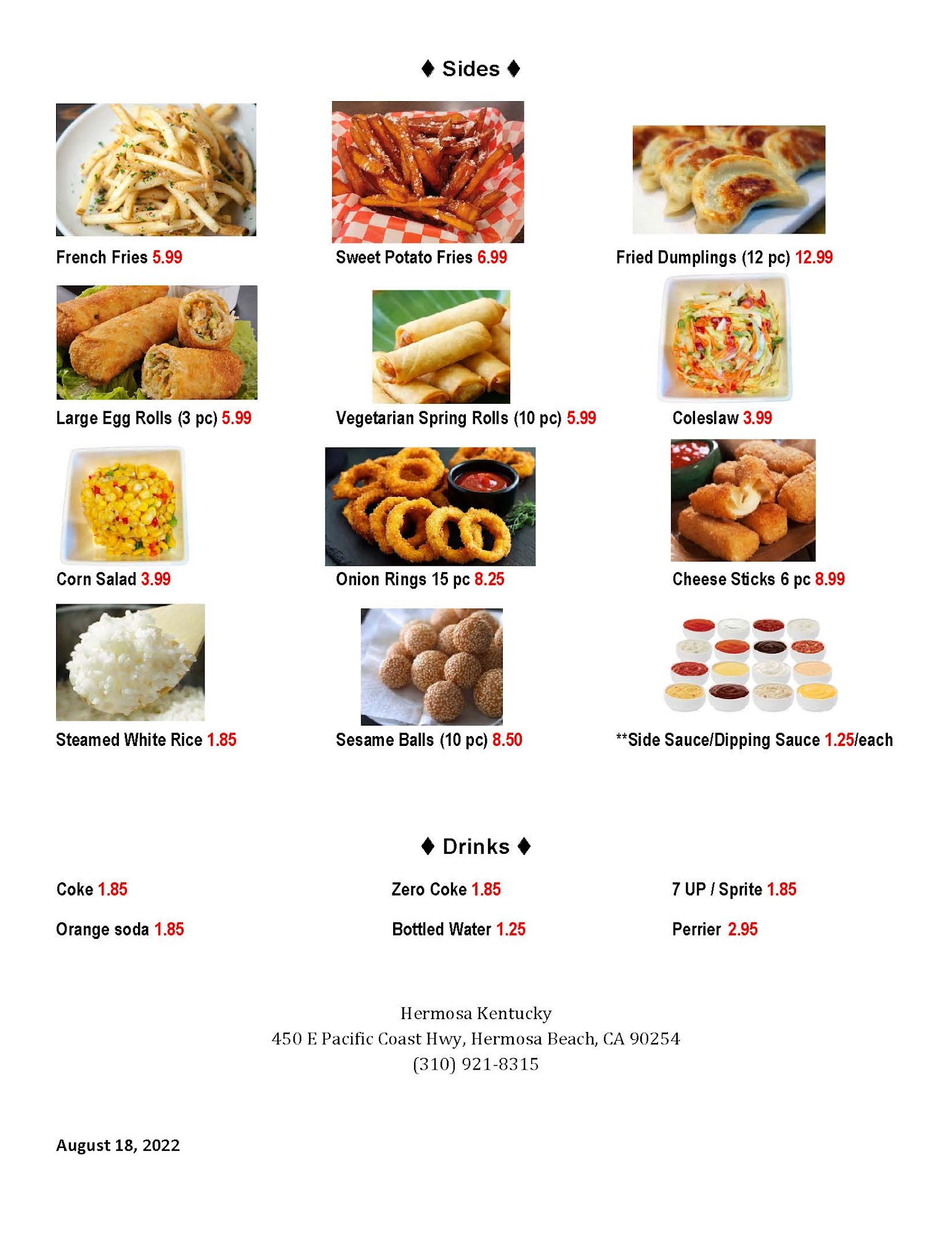 ♦ Sides ♦

French Fries 5.99

Sweet Potato Fries 6.99

Fried Dumplings (12 pc) 12.99

Large Egg Rolls (3 pc) 5.99

Vegetarian Spring Rolls (10 pc) 5.99

Coleslaw 3.99

Corn Salad 3.99

Onion Rings 15 pc 8.25

Cheese Sticks 6 pc 8.99

Steamed White Rice 1.85

Sesame Balls (10 pc) 8.50

**Side Sauce/Dipping Sauce 1.25/each

♦ Drinks ♦

Coke 1.85

Zero Coke 1.85

7 UP / Sprite 1.85

Orange soda 1.85

Bottled Water 1.25

Perrier 2.95

Hermosa Kentucky
450 E Pacific Coast Hwy, Hermosa Beach, CA 90254
(310) 921-8315

August 18, 2022